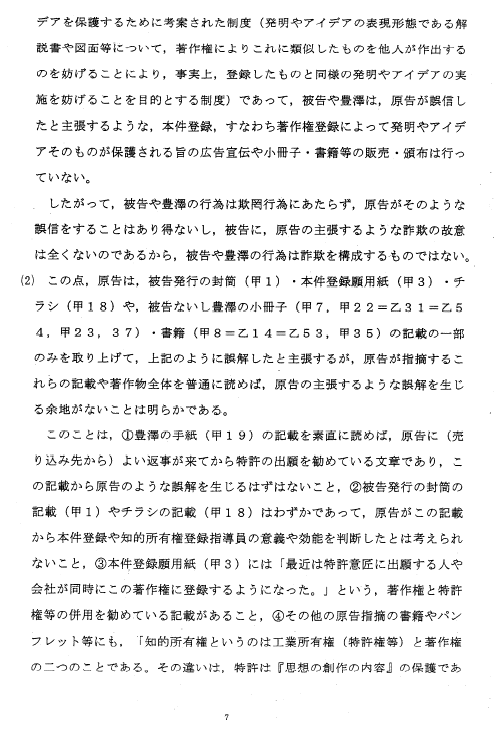 デアを保護するために考案された制度（発明やアイデアの表現形態である解説書や図面等について，著作権によりこれに類似したものを他人が作出するのを妨げることにより，事実上，登録したものと同様の発明やアイデアの実施を妨げることを目的とする制度）であって，被告や豊澤は，原告が誤信したと主張するような，本件登録，すなわち著作権登録によって発明やアイデアそのものが保護される旨の広告宣伝や小冊子・書籍等の販売・頒布は行っていない。

したがって，被告や豊澤の行為は欺罔行為にあたらず，原告がそのような誤信をすることはあり得ないし，被告に，原告の主張するような詐欺の故意は全くないのであるから，被告や豊澤の行為は詐欺を構成するものではない。

(2) この点，原告は，被告発行の封筒（甲１）・本件登録願用紙（甲３）・チラシ（甲１８）や，被告ないし豊澤の小冊子（甲７，甲２２＝乙３１＝乙５４，甲２３，３７）・書籍（甲８＝乙１４＝乙５３，甲３５）の記載の一部のみを取り上げて，上記のように誤解したと主張するが，原告が指摘するこれらの記載や著作物全体を普通に読めば，原告の主張するような誤解を生じる余地がないことは明らかである。

このことは，①豊澤の手紙（甲１９）の記載を素直に読めば，原告に（売り込み先から）よい返事が来てから特許の出願を勧めている文章であり，この記載から原告のような誤解を生じるはずはないこと，②被告発行の封筒の記載（甲１）やチラシの記載（甲１８）はわずかであって，原告がこの記載から本件登録や知的所有権登録指導員の意義や効能を判断したとは考えられないこと，③本件登録願用紙（甲３）には「最近は特許意匠に出願する人や会社が同時にこの著作権に登録するようになった。」という，著作権と特許権等の併用を勧めている記載があること，④その他の原告指摘の書籍やパンフレット等にも，「知的所有権というのは工業所有権（特許権等）と著作権の二つのことである。その違いは，特許は『思想の創作の内容』の保護であ

7